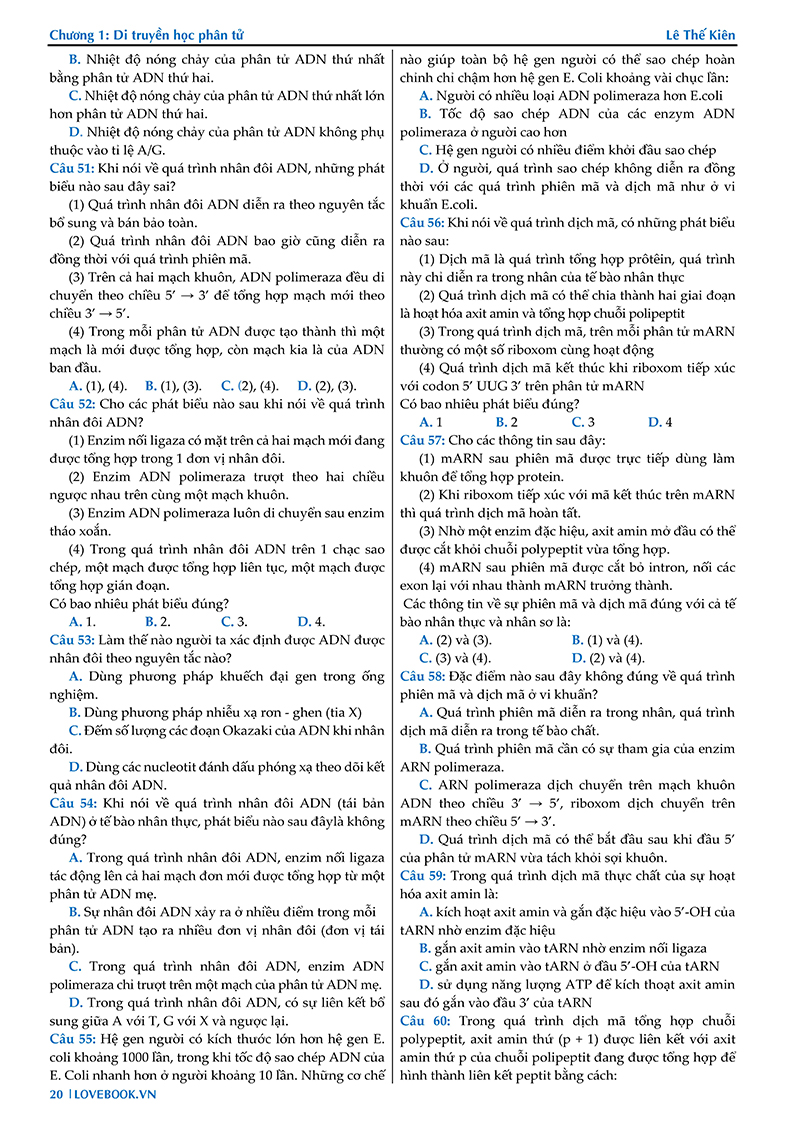 Chương 1: Di truyền học phân tử

Lê Thế Kiên

B. Nhiệt độ nóng chảy của phân tử ADN thứ nhất bằng phân tử ADN thứ hai.

C. Nhiệt độ nóng chảy của phân tử ADN thứ nhất lớn hơn phân tử ADN thứ hai.

D. Nhiệt độ nóng chảy của phân tử ADN không phụ thuộc vào tỉ lệ A/G.

Câu 51: Khi nói về quá trình nhân đôi ADN, những phát biểu nào sau đây sai?

(1) Quá trình nhân đôi ADN diễn ra theo nguyên tắc bổ sung và bán bảo toàn.

(2) Quá trình nhân đôi ADN bao giờ cũng diễn ra đồng thời với quá trình phiên mã.

(3) Trên cả hai mạch khuôn, ADN polimeraza đều di chuyển theo chiều 5' → 3' để tổng hợp mạch mới theo chiều 3' → 5'.

(4) Trong mỗi phân tử ADN được tạo thành thì một mạch là mới được tổng hợp, còn mạch kia là của ADN ban đầu.

A. (1), (4). B. (1), (3). C. (2), (4). D. (2), (3).

Câu 52: Cho các phát biểu nào sau khi nói về quá trình nhân đôi ADN?

(1) Enzim nối ligaza có mặt trên cả hai mạch mới đang được tổng hợp trong 1 đơn vị nhân đôi.

(2) Enzim ADN polimeraza trượt theo hai chiều ngược nhau trên cùng một mạch khuôn.

(3) Enzim ADN polimeraza luôn di chuyển sau enzim tháo xoắn.

(4) Trong quá trình nhân đôi ADN trên 1 chạc sao chép, một mạch được tổng hợp liên tục, một mạch được tổng hợp gián đoạn.

Có bao nhiêu phát biểu đúng?

A. 1. B. 2. C. 3. D. 4.

Câu 53: Làm thế nào người ta xác định được ADN được nhân đôi theo nguyên tắc nào?

A. Dùng phương pháp khuếch đại gen trong ống nghiệm.

B. Dùng phương pháp nhiễu xạ rơn - ghen (tia X)

C. Đếm số lượng các đoạn Okazaki của ADN khi nhân đôi.

D. Dùng các nucleotit đánh dấu phóng xạ theo dõi kết quả nhân đôi ADN.

Câu 54: Khi nói về quá trình nhân đôi ADN (tái bản ADN) ở tế bào nhân thực, phát biểu nào sau đâylà không đúng?

A. Trong quá trình nhân đôi ADN, enzim nối ligaza tác động lên cả hai mạch đơn mới được tổng hợp từ một phân tử ADN mẹ.

B. Sự nhân đôi ADN xảy ra ở nhiều điểm trong mỗi phân tử ADN tạo ra nhiều đơn vị nhân đôi (đơn vị tái bản).

C. Trong quá trình nhân đôi ADN, enzim ADN polimeraza chỉ trượt trên một mạch của phân tử ADN mẹ.

D. Trong quá trình nhân đôi ADN, có sự liên kết bổ sung giữa A với T, G với X và ngược lại.

Câu 55: Hệ gen người có kích thước lớn hơn hệ gen E. coli khoảng 1000 lần, trong khi tốc độ sao chép ADN của E. Coli nhanh hơn ở người khoảng 10 lần. Những cơ chế nào giúp toàn bộ hệ gen người có thể sao chép hoàn chỉnh chỉ chậm hơn hệ gen E. Coli khoảng vài chục lần:

A. Người có nhiều loại ADN polimeraza hơn E.coli

B. Tốc độ sao chép ADN của các enzym ADN polimeraza ở người cao hơn

C. Hệ gen người có nhiều điểm khởi đầu sao chép

D. Ở người, quá trình sao chép không diễn ra đồng thời với các quá trình phiên mã và dịch mã như ở vi khuẩn E.coli.

Câu 56: Khi nói về quá trình dịch mã, có những phát biểu nào sau:

(1) Dịch mã là quá trình tổng hợp prôtêin, quá trình này chỉ diễn ra trong nhân của tế bào nhân thực

(2) Quá trình dịch mã có thể chia thành hai giai đoạn là hoạt hóa axit amin và tổng hợp chuỗi polipeptit

(3) Trong quá trình dịch mã, trên mỗi phân tử mARN thường có một số riboxom cùng hoạt động

(4) Quá trình dịch mã kết thúc khi riboxom tiếp xúc với codon 5' UUG 3' trên phân tử mARN

Có bao nhiêu phát biểu đúng?

A. 1 B. 2 C. 3 D. 4

Câu 57: Cho các thông tin sau đây:

(1) mARN sau phiên mã được trực tiếp dùng làm khuôn để tổng hợp protein.

(2) Khi riboxom tiếp xúc với mã kết thúc trên mARN thì quá trình dịch mã hoàn tất.

(3) Nhờ một enzim đặc hiệu, axit amin mở đầu có thể được cắt khỏi chuỗi polypeptit vừa tổng hợp.

(4) mARN sau phiên mã được cắt bỏ intron, nối các exon lại với nhau thành mARN trưởng thành.

Các thông tin về sự phiên mã và dịch mã đúng với cả tế bào nhân thực và nhân sơ là:

A. (2) và (3). B. (1) và (4).

C. (3) và (4). D. (2) và (4).

Câu 58: Đặc điểm nào sau đây không đúng về quá trình phiên mã và dịch mã ở vi khuẩn?

A. Quá trình phiên mã diễn ra trong nhân, quá trình dịch mã diễn ra trong tế bào chất.

B. Quá trình phiên mã cần có sự tham gia của enzim ARN polimeraza.

C. ARN polimeraza dịch chuyển trên mạch khuôn ADN theo chiều 3' → 5', riboxom dịch chuyển trên mARN theo chiều 5' → 3'.

D. Quá trình dịch mã có thể bắt đầu sau khi đầu 5' của phân tử mARN vừa tách khỏi sợi khuôn.

Câu 59: Trong quá trình dịch mã thực chất của sự hoạt hóa axit amin là:

A. kích hoạt axit amin và gắn đặc hiệu vào 5'-OH của tARN nhờ enzim đặc hiệu

B. gắn axit amin vào tARN nhờ enzim nối ligaza

C. gắn axit amin vào tARN ở đầu 5'-OH của tARN

D. sử dụng năng lượng ATP để kích thoạt axit amin sau đó gắn vào đầu 3' của tARN

Câu 60: Trong quá trình dịch mã tổng hợp chuỗi polypeptit, axit amin thứ (p + 1) được liên kết với axit amin thứ p của chuỗi polipeptit đang được tổng hợp để hình thành liên kết peptit bằng cách:

20 | LOVEBOOK.VN